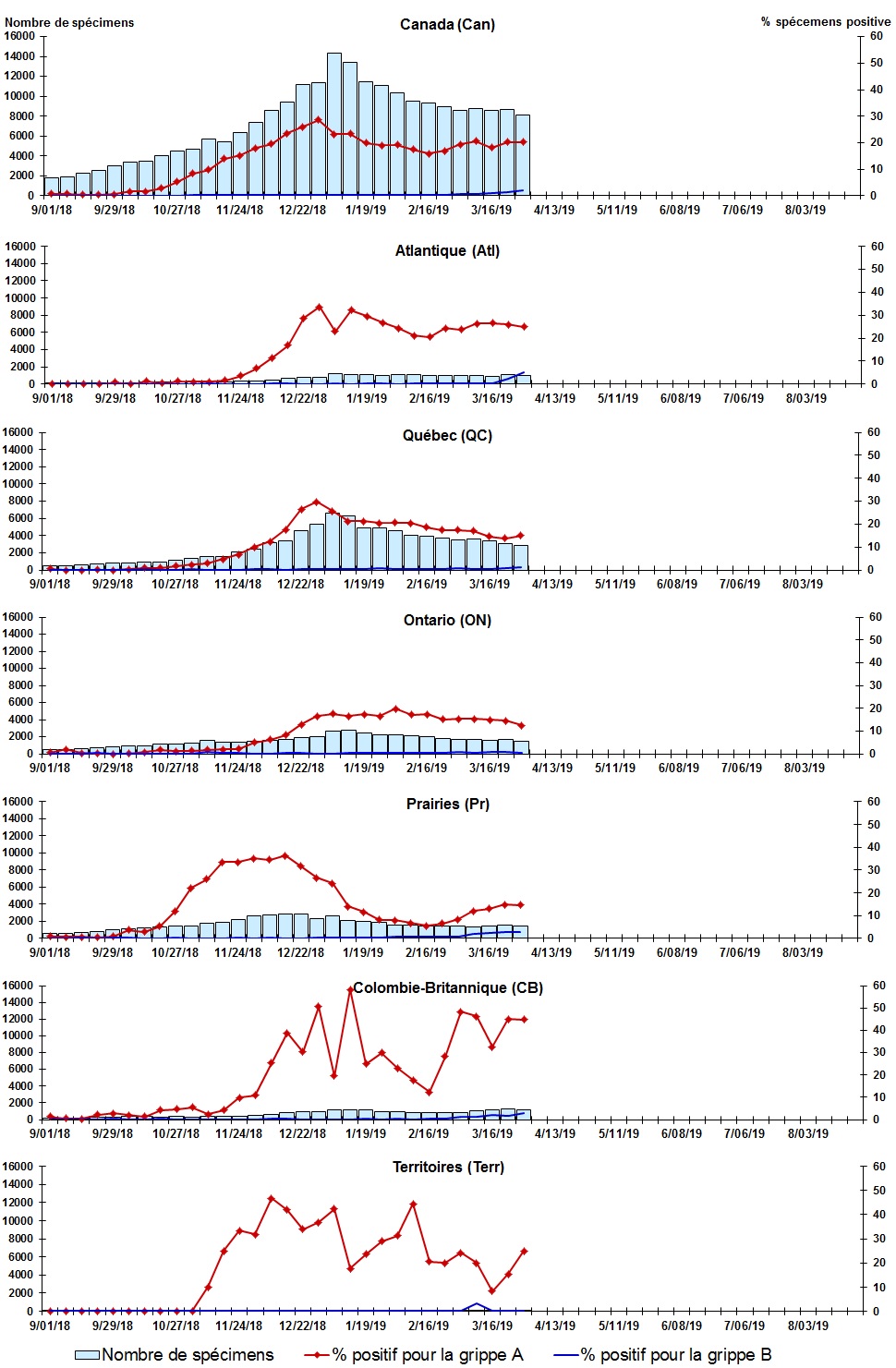 Nombre de spécimens

Canada (Can)

% spécemens positive

16000
14000
12000
10000
8000
6000
4000
2000
0

60
50
40
30
20
10
0

9/01/18 9/29/18 10/27/18 11/24/18 12/22/18 1/19/19 2/16/19 3/16/19 4/13/19 5/11/19 6/08/19 7/06/19 8/03/19

Atlantique (Atl)

16000
14000
12000
10000
8000
6000
4000
2000
0

60
50
40
30
20
10
0

9/01/18 9/29/18 10/27/18 11/24/18 12/22/18 1/19/19 2/16/19 3/16/19 4/13/19 5/11/19 6/08/19 7/06/19 8/03/19

Québec (QC)

16000
14000
12000
10000
8000
6000
4000
2000
0

60
50
40
30
20
10
0

9/01/18 9/29/18 10/27/18 11/24/18 12/22/18 1/19/19 2/16/19 3/16/19 4/13/19 5/11/19 6/08/19 7/06/19 8/03/19

Ontario (ON)

16000
14000
12000
10000
8000
6000
4000
2000
0

60
50
40
30
20
10
0

9/01/18 9/29/18 10/27/18 11/24/18 12/22/18 1/19/19 2/16/19 3/16/19 4/13/19 5/11/19 6/08/19 7/06/19 8/03/19

Prairies (Pr)

16000
14000
12000
10000
8000
6000
4000
2000
0

60
50
40
30
20
10
0

9/01/18 9/29/18 10/27/18 11/24/18 12/22/18 1/19/19 2/16/19 3/16/19 4/13/19 5/11/19 6/08/19 7/06/19 8/03/19

Colombie-Britannique (CB)

16000
14000
12000
10000
8000
6000
4000
2000
0

60
50
40
30
20
10
0

9/01/18 9/29/18 10/27/18 11/24/18 12/22/18 1/19/19 2/16/19 3/16/19 4/13/19 5/11/19 6/08/19 7/06/19 8/03/19

Territoires (Terr)

16000
14000
12000
10000
8000
6000
4000
2000
0

60
50
40
30
20
10
0

9/01/18 9/29/18 10/27/18 11/24/18 12/22/18 1/19/19 2/16/19 3/16/19 4/13/19 5/11/19 6/08/19 7/06/19 8/03/19

Nombre de spécimens % positif pour la grippe A % positif pour la grippe B